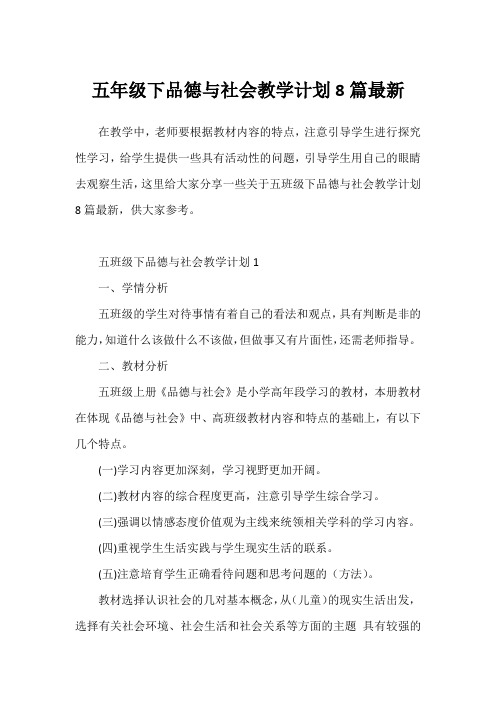 五年级下品德与社会教学计划8篇最新

在教学中，老师要根据教材内容的特点，注意引导学生进行探究性学习，给学生提供一些具有活动性的问题，引导学生用自己的眼睛去观察生活，这里给大家分享一些关于五班级下品德与社会教学计划8篇最新，供大家参考。

五班级下品德与社会教学计划1

一、学情分析

五班级的学生对待事情有着自己的看法和观点，具有判断是非的能力，知道什么该做什么不该做，但做事又有片面性，还需老师指导。

二、教材分析

五班级上册《品德与社会》是小学高年段学习的教材，本册教材在体现《品德与社会》中、高班级教材内容和特点的基础上，有以下几个特点。

(一)学习内容更加深刻，学习视野更加开阔。

(二)教材内容的综合程度更高，注意引导学生综合学习。

(三)强调以情感态度价值观为主线来统领相关学科的学习内容。

(四)重视学生生活实践与学生现实生活的联系。

(五)注意培育学生正确看待问题和思考问题的（方法）。

教材选择认识社会的几对基本概念，从（儿童）的现实生活出发，选择有关社会环境、社会生活和社会关系等方面的主题 具有较强的